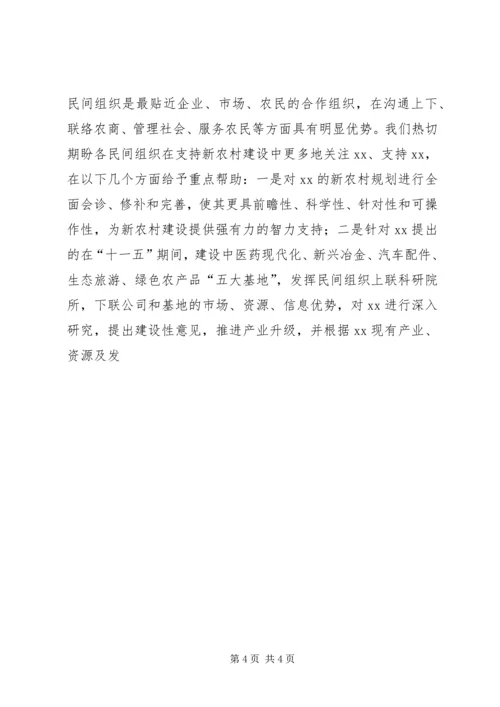 民间组织是最贴近企业、市场、农民的合作组织，在沟通上下、联络农商、管理社会、服务农民等方面具有明显优势。我们热切期盼各民间组织在支持新农村建设中更多地关注 xx、支持 xx，在以下几个方面给予重点帮助：一是对 xx 的新农村规划进行全面会诊、修补和完善，使其更具前瞻性、科学性、针对性和可操作性，为新农村建设提供强有力的智力支持；二是针对 xx 提出的在“十一五”期间，建设中医药现代化、新兴冶金、汽车配件、生态旅游、绿色农产品“五大基地”，发挥民间组织上联科研院所，下联公司和基地的市场、资源、信息优势，对 xx 进行深入研究，提出建设性意见，推进产业升级，并根据 xx 现有产业、资源及发

第 4 页 共 4 页